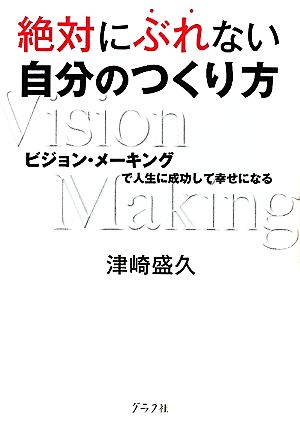 絶対にぶれない
自分のつくり方

Vision

ビジョン・メーキング
で人生に成功して幸せになる

Making

津崎盛久

グラフ社